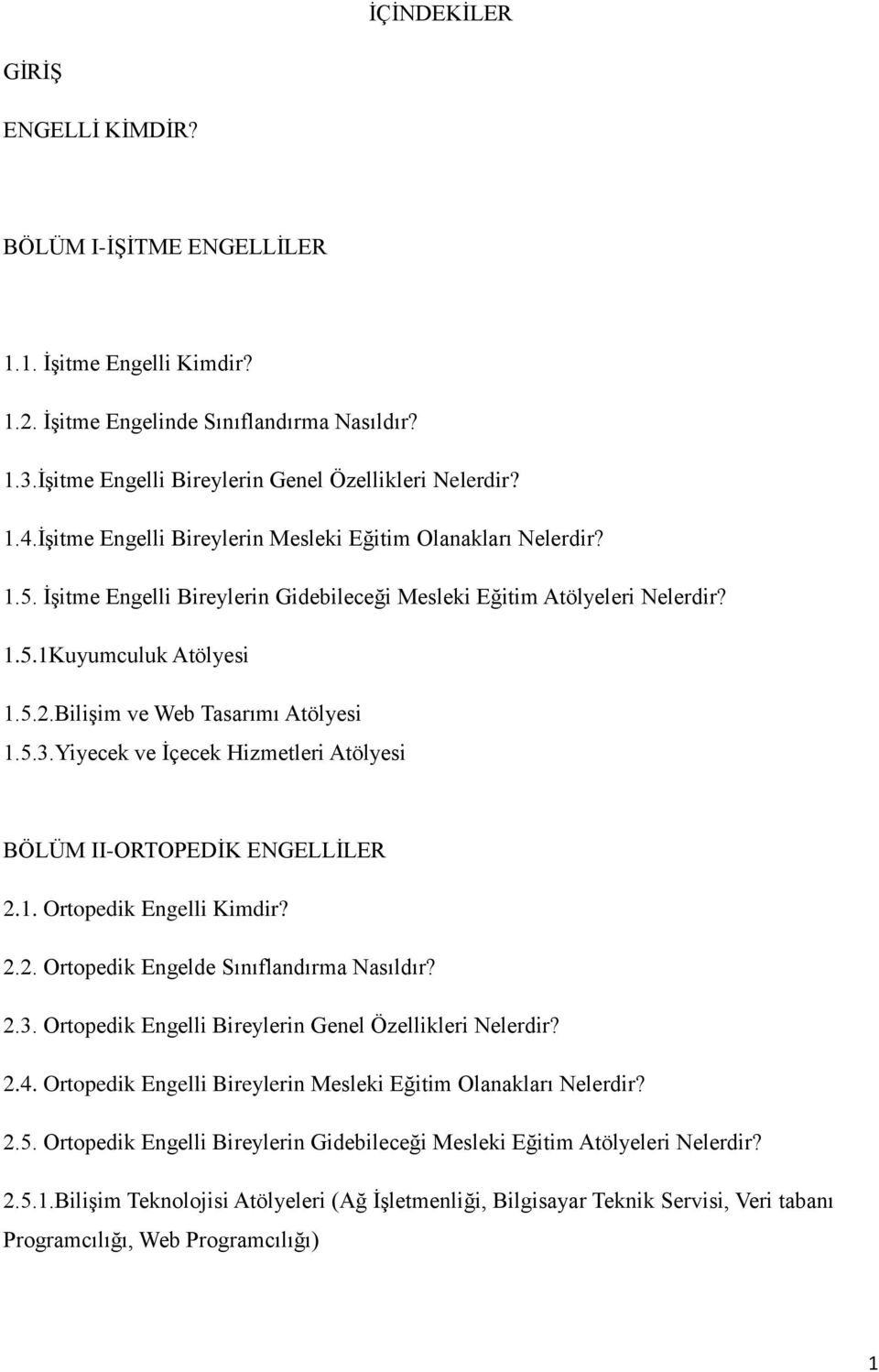 İÇİNDEKİLER

GİRİŞ

ENGELLİ KİMDİR?

BÖLÜM I-İŞİTME ENGELLİLER

1.1. İşitme Engelli Kimdir?

1.2. İşitme Engelinde Sınıflandırma Nasıldır?

1.3.İşitme Engelli Bireylerin Genel Özellikleri Nelerdir?

1.4.İşitme Engelli Bireylerin Mesleki Eğitim Olanakları Nelerdir?

1.5. İşitme Engelli Bireylerin Gidebileceği Mesleki Eğitim Atölyeleri Nelerdir?

1.5.1Kuyumculuk Atölyesi

1.5.2.Bilişim ve Web Tasarımı Atölyesi

1.5.3.Yiyecek ve İçecek Hizmetleri Atölyesi

BÖLÜM II-ORTOPEDİK ENGELLİLER

2.1. Ortopedik Engelli Kimdir?

2.2. Ortopedik Engelde Sınıflandırma Nasıldır?

2.3. Ortopedik Engelli Bireylerin Genel Özellikleri Nelerdir?

2.4. Ortopedik Engelli Bireylerin Mesleki Eğitim Olanakları Nelerdir?

2.5. Ortopedik Engelli Bireylerin Gidebileceği Mesleki Eğitim Atölyeleri Nelerdir?

2.5.1.Bilişim Teknolojisi Atölyeleri (Ağ İşletmenliği, Bilgisayar Teknik Servisi, Veri tabanı Programcılığı, Web Programcılığı)

1